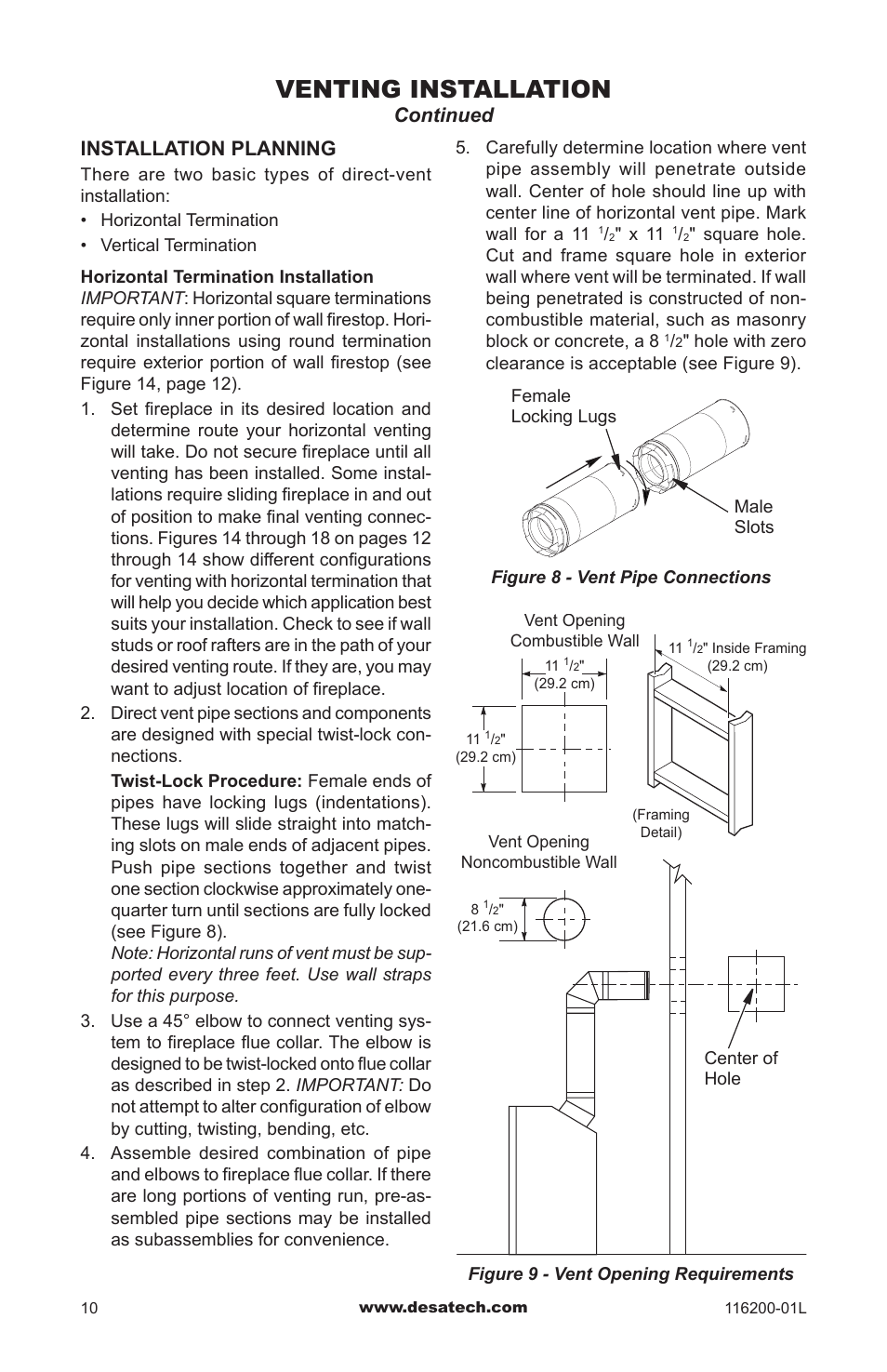 VENTING INSTALLATION
Continued

INSTALLATION PLANNING

There are two basic types of direct-vent installation:

• Horizontal Termination

• Vertical Termination

Horizontal Termination Installation

IMPORTANT: Horizontal square terminations require only inner portion of wall firestop. Horizontal installations using round termination require exterior portion of wall firestop (see Figure 14, page 12).

1. Set fireplace in its desired location and determine route your horizontal venting will take. Do not secure fireplace until all venting has been installed. Some installations require sliding fireplace in and out of position to make final venting connections. Figures 14 through 18 on pages 12 through 14 show different configurations for venting with horizontal termination that will help you decide which application best suits your installation. Check to see if wall studs or roof rafters are in the path of your desired venting route. If they are, you may want to adjust location of fireplace.

2. Direct vent pipe sections and components are designed with special twist-lock connections.

Twist-Lock Procedure: Female ends of pipes have locking lugs (indentations). These lugs will slide straight into matching slots on male ends of adjacent pipes. Push pipe sections together and twist one section clockwise approximately one-quarter turn until sections are fully locked (see Figure 8).

Note: Horizontal runs of vent must be supported every three feet. Use wall straps for this purpose.

3. Use a 45° elbow to connect venting system to fireplace flue collar. The elbow is designed to be twist-locked onto flue collar as described in step 2. IMPORTANT: Do not attempt to alter configuration of elbow by cutting, twisting, bending, etc.

4. Assemble desired combination of pipe and elbows to fireplace flue collar. If there are long portions of venting run, pre-assembled pipe sections may be installed as subassemblies for convenience.

5. Carefully determine location where vent pipe assembly will penetrate outside wall. Center of hole should line up with center line of horizontal vent pipe. Mark wall for a 11 $^1/_2$" x 11 $^1/_2$" square hole. Cut and frame square hole in exterior wall where vent will be terminated. If wall being penetrated is constructed of noncombustible material, such as masonry block or concrete, a 8 $^1/_2$" hole with zero clearance is acceptable (see Figure 9).

Female Locking Lugs

Male Slots

Figure 8 - Vent Pipe Connections

Vent Opening Combustible Wall

11 $^1/_2$" (29.2 cm)

11 $^1/_2$" (29.2 cm)

11 $^1/_2$" Inside Framing (29.2 cm)

(Framing Detail)

Vent Opening Noncombustible Wall

8 $^1/_2$" (21.6 cm)

Center of Hole

Figure 9 - Vent Opening Requirements

10 www.desatech.com 116200-01L